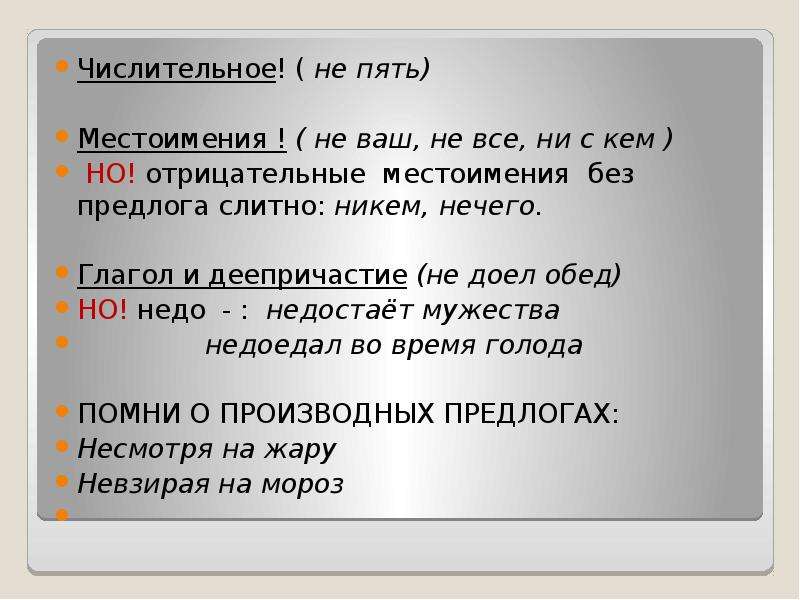 Числительное! ( не пять)

Местоимения ! ( не ваш, не все, ни с кем )

НО! отрицательные местоимения без предлога слитно: никем, нечего.

Глагол и деепричастие (не доел обед)

НО! недо - : недостаёт мужества

недоедал во время голода

ПОМНИ О ПРОИЗВОДНЫХ ПРЕДЛОГАХ:

Несмотря на жару

Невзирая на мороз